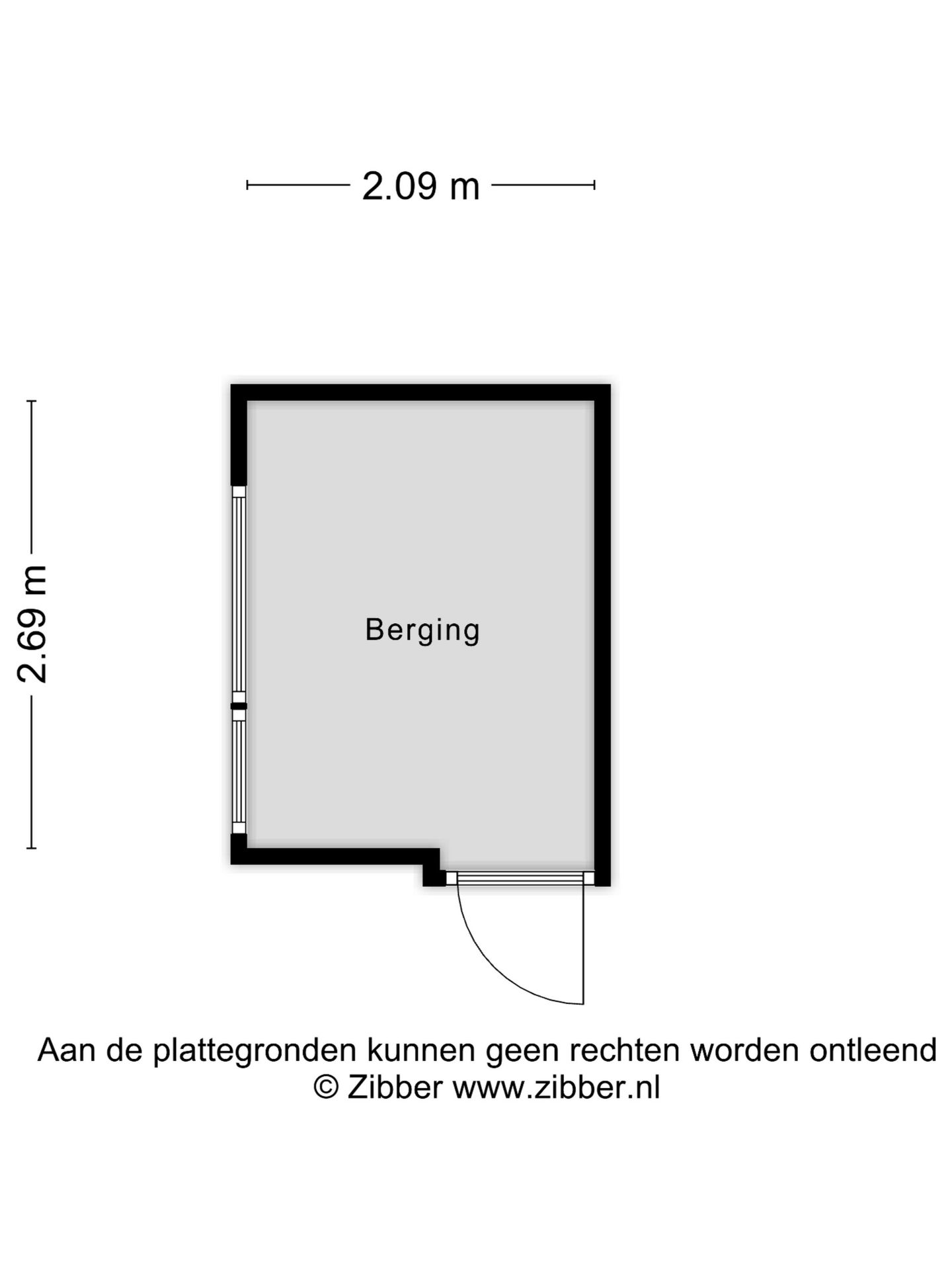 2.09 m

2.69 m

Berging

Aan de plattegronden kunnen geen rechten worden ontleend
© Zibber www.zibber.nl